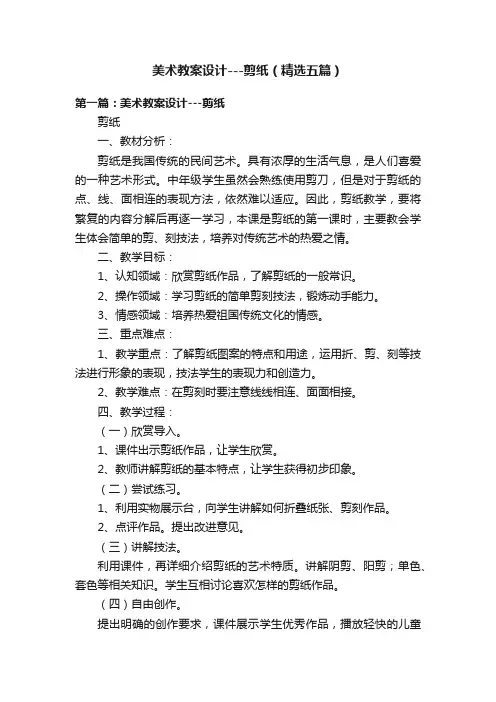 美术教案设计---剪纸（精选五篇）

第一篇：美术教案设计---剪纸

剪纸

一、教材分析：

剪纸是我国传统的民间艺术。具有浓厚的生活气息，是人们喜爱的一种艺术形式。中年级学生虽然会熟练使用剪刀，但是对于剪纸的点、线、面相连的表现方法，依然难以适应。因此，剪纸教学，要将繁复的内容分解后再逐一学习，本课是剪纸的第一课时，主要教会学生体会简单的剪、刻技法，培养对传统艺术的热爱之情。

二、教学目标：

1、认知领域：欣赏剪纸作品，了解剪纸的一般常识。

2、操作领域：学习剪纸的简单剪刻技法，锻炼动手能力。

3、情感领域：培养热爱祖国传统文化的情感。

三、重点难点：

1、教学重点：了解剪纸图案的特点和用途，运用折、剪、刻等技法进行形象的表现，技法学生的表现力和创造力。

2、教学难点：在剪刻时要注意线线相连、面面相接。

四、教学过程：

（一）欣赏导入。

1、课件出示剪纸作品，让学生欣赏。

2、教师讲解剪纸的基本特点，让学生获得初步印象。

（二）尝试练习。

1、利用实物展示台，向学生讲解如何折叠纸张、剪刻作品。

2、点评作品。提出改进意见。

（三）讲解技法。

利用课件，再详细介绍剪纸的艺术特质。讲解阴剪、阳剪；单色、套色等相关知识。学生互相讨论喜欢怎样的剪纸作品。

（四）自由创作。

提出明确的创作要求，课件展示学生优秀作品，播放轻快的儿童